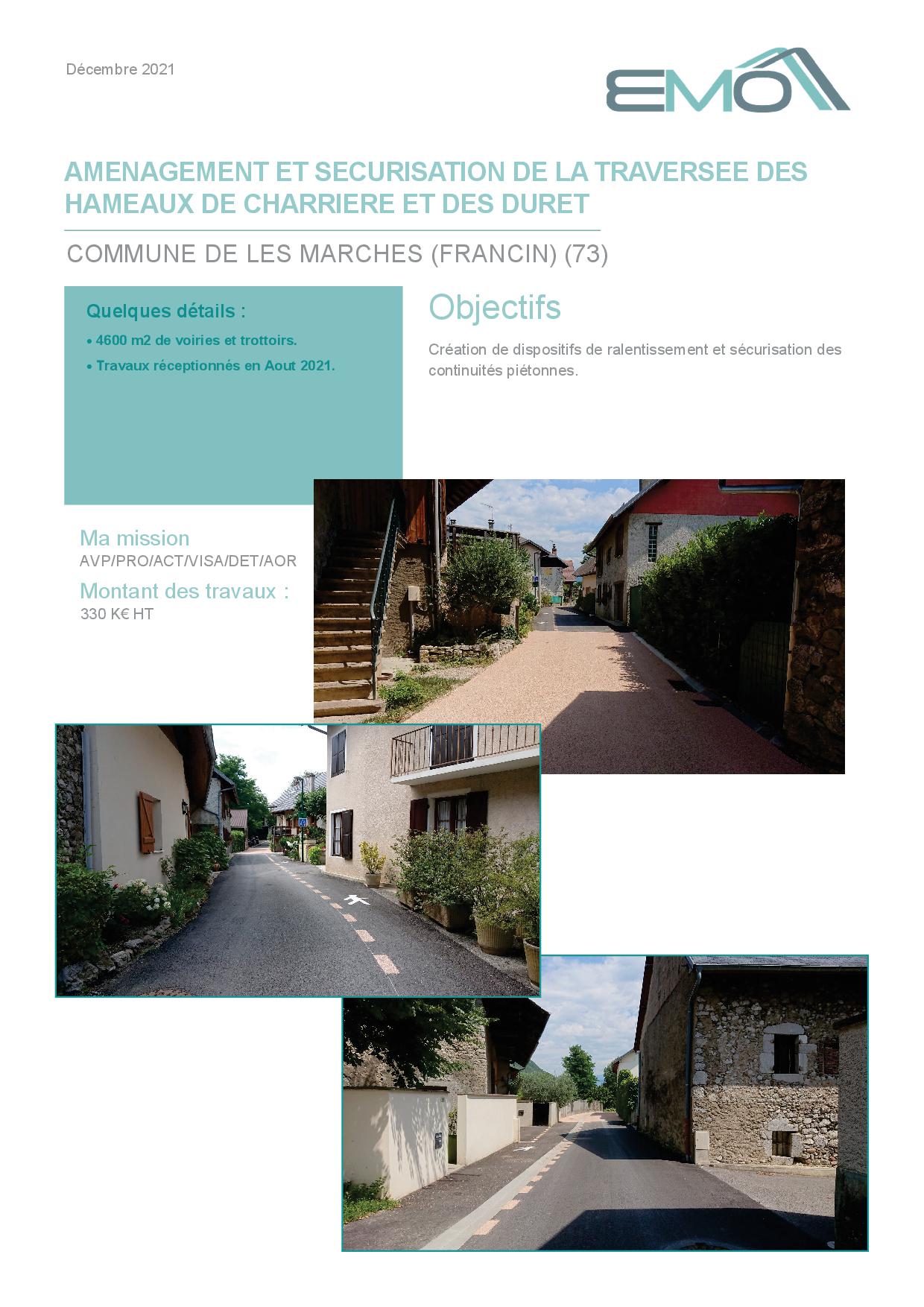 Décembre 2021

EMO

AMENAGEMENT ET SECURISATION DE LA TRAVERSEE DES HAMEAUX DE CHARRIERE ET DES DURET

COMMUNE DE LES MARCHES (FRANCIN) (73)

Quelques détails :

• 4600 m2 de voiries et trottoirs.

• Travaux réceptionnés en Aout 2021.

Objectifs

Création de dispositifs de ralentissement et sécurisation des continuités piétonnes.

Ma mission
AVP/PRO/ACT/VISA/DET/AOR

Montant des travaux :
330 K€ HT